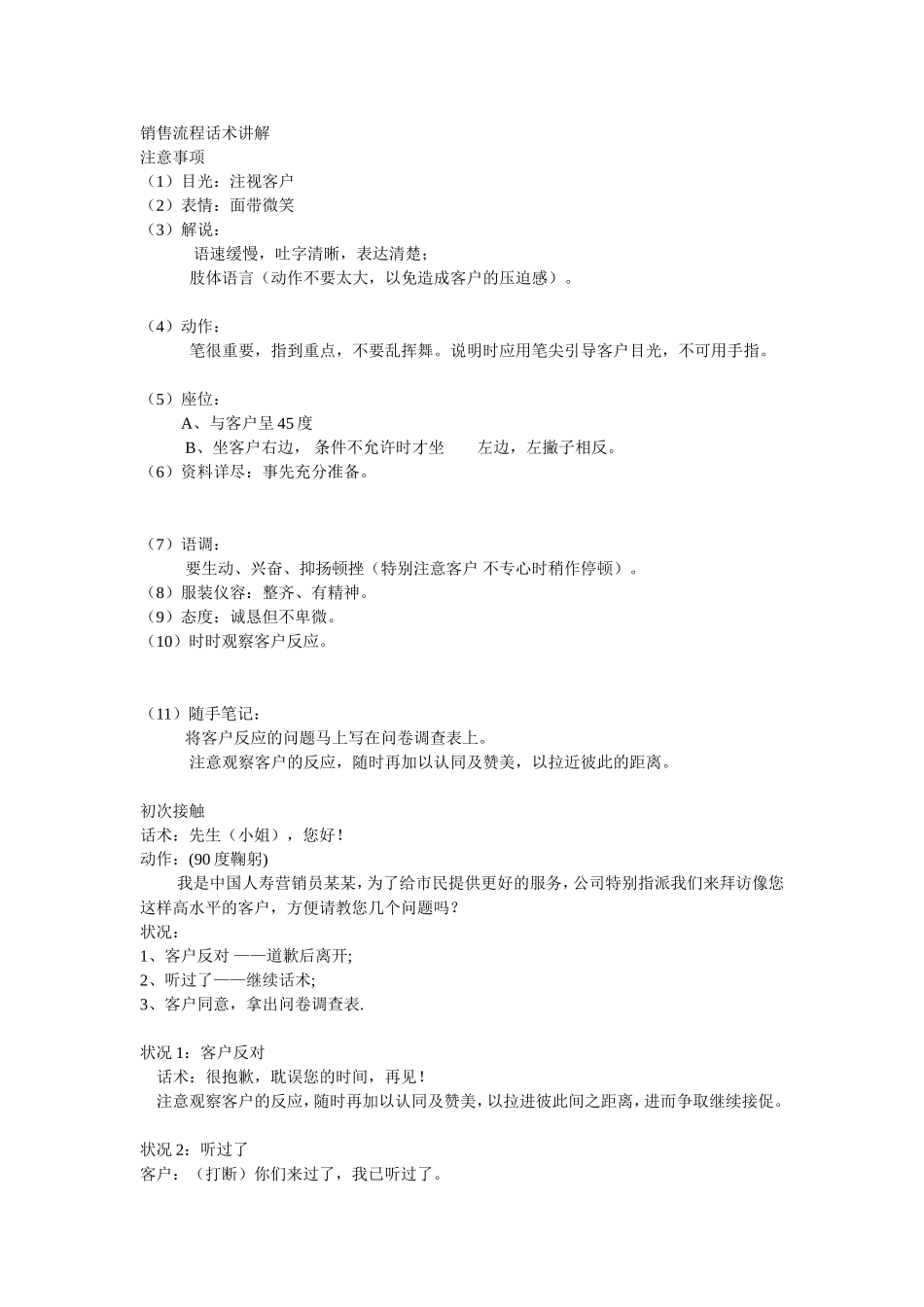 销售流程话术讲解
注意事项
（1）目光：注视客户
（2）表情：面带微笑
（3）解说：
语速缓慢，吐字清晰，表达清楚；
肢体语言（动作不要太大，以免造成客户的压迫感）。

（4）动作：
笔很重要，指到重点，不要乱挥舞。说明时应用笔尖引导客户目光，不可用手指。

（5）座位：
A、与客户呈45度
B、坐客户右边， 条件不允许时才坐 左边，左撇子相反。
（6）资料详尽：事先充分准备。

（7）语调：
要生动、兴奋、抑扬顿挫（特别注意客户 不专心时稍作停顿）。
（8）服装仪容：整齐、有精神。
（9）态度：诚恳但不卑微。
（10）时时观察客户反应。

（11）随手笔记：
将客户反应的问题马上写在问卷调查表上。
注意观察客户的反应，随时再加以认同及赞美，以拉近彼此的距离。

初次接触
话术：先生（小姐），您好！
动作：(90度鞠躬)
我是中国人寿营销员某某，为了给市民提供更好的服务，公司特别指派我们来拜访像您这样高水平的客户，方便请教您几个问题吗？
状况：
1、客户反对 ——道歉后离开;
2、听过了——继续话术;
3、客户同意，拿出问卷调查表.

状况 1：客户反对
话术：很抱歉，耽误您的时间，再见！
注意观察客户的反应，随时再加以认同及赞美，以拉进彼此间之距离，进而争取继续接促。

状况 2：听过了
客户：（打断）你们来过了，我已听过了。